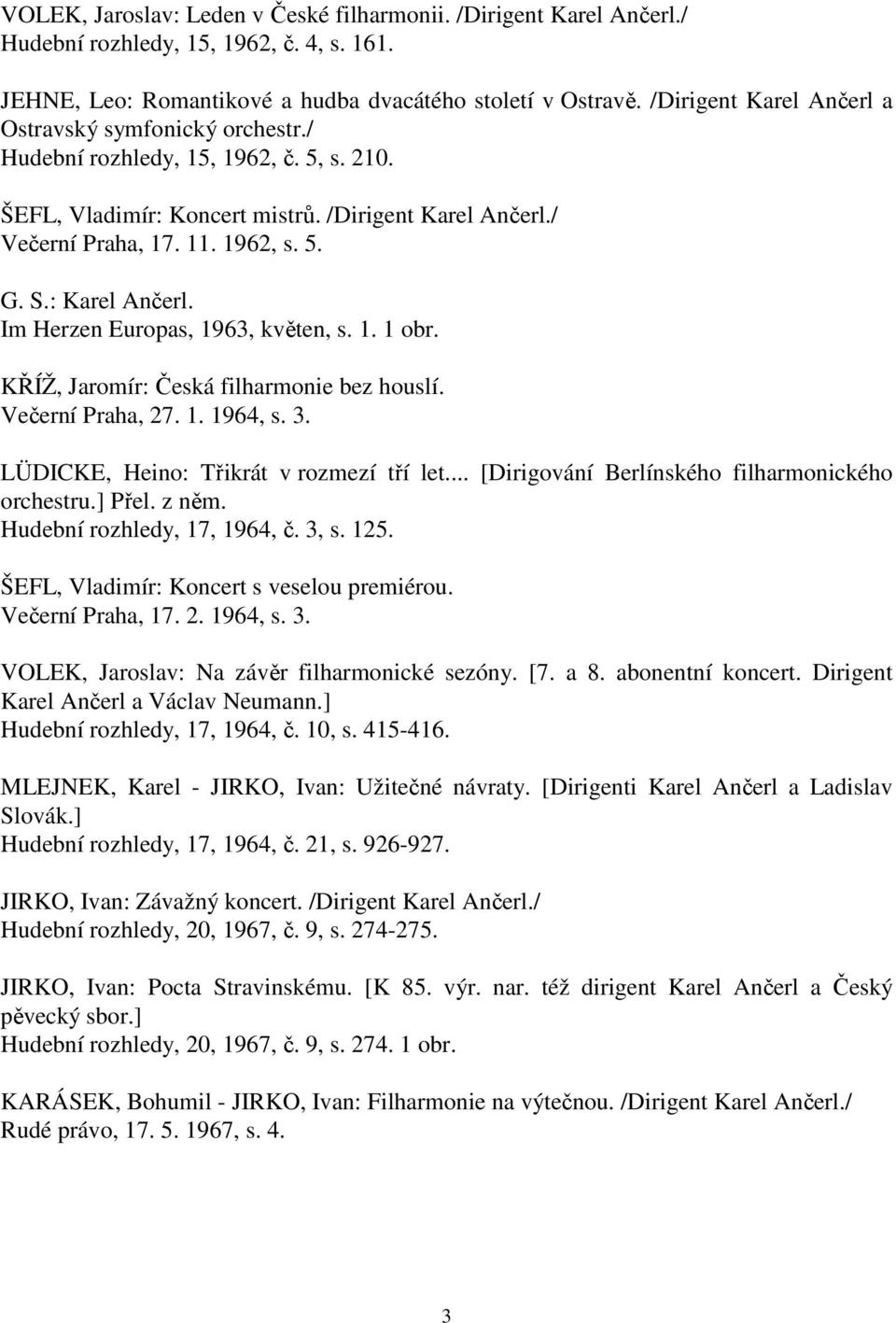 VOLEK, Jaroslav: Leden v České filharmonii. /Dirigent Karel Ančerl./
Hudební rozhledy, 15, 1962, č. 4, s. 161.

JEHNE, Leo: Romantikové a hudba dvacátého století v Ostravě. /Dirigent Karel Ančerl a Ostravský symfonický orchestr./
Hudební rozhledy, 15, 1962, č. 5, s. 210.

ŠEFL, Vladimír: Koncert mistrů. /Dirigent Karel Ančerl./
Večerní Praha, 17. 11. 1962, s. 5.

G. S.: Karel Ančerl.
Im Herzen Europas, 1963, květen, s. 1. 1 obr.

KŘÍŽ, Jaromír: Česká filharmonie bez houslí.
Večerní Praha, 27. 1. 1964, s. 3.

LÜDICKE, Heino: Třikrát v rozmezí tří let... [Dirigování Berlínského filharmonického orchestru.] Přel. z něm.
Hudební rozhledy, 17, 1964, č. 3, s. 125.

ŠEFL, Vladimír: Koncert s veselou premiérou.
Večerní Praha, 17. 2. 1964, s. 3.

VOLEK, Jaroslav: Na závěr filharmonické sezóny. [7. a 8. abonentní koncert. Dirigent Karel Ančerl a Václav Neumann.]
Hudební rozhledy, 17, 1964, č. 10, s. 415-416.

MLEJNEK, Karel - JIRKO, Ivan: Užitečné návraty. [Dirigenti Karel Ančerl a Ladislav Slovák.]
Hudební rozhledy, 17, 1964, č. 21, s. 926-927.

JIRKO, Ivan: Závažný koncert. /Dirigent Karel Ančerl./
Hudební rozhledy, 20, 1967, č. 9, s. 274-275.

JIRKO, Ivan: Pocta Stravinskému. [K 85. výr. nar. též dirigent Karel Ančerl a Český pěvecký sbor.]
Hudební rozhledy, 20, 1967, č. 9, s. 274. 1 obr.

KARÁSEK, Bohumil - JIRKO, Ivan: Filharmonie na výtečnou. /Dirigent Karel Ančerl./
Rudé právo, 17. 5. 1967, s. 4.

3